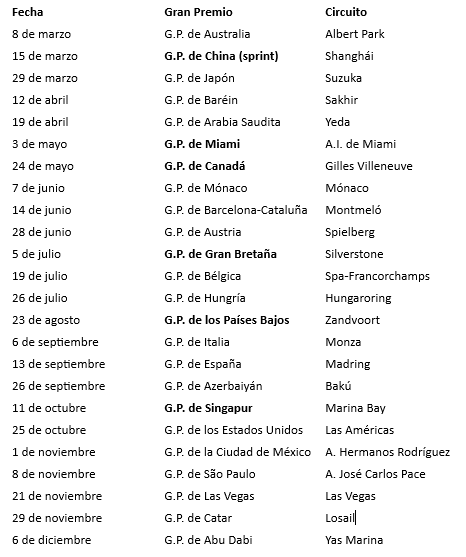 | Fecha | Gran Premio | Circuito |
|---|---|---|
| 8 de marzo | G.P. de Australia | Albert Park |
| 15 de marzo | G.P. de China (sprint) | Shanghái |
| 29 de marzo | G.P. de Japón | Suzuka |
| 12 de abril | G.P. de Baréin | Sakhir |
| 19 de abril | G.P. de Arabia Saudita | Yeda |
| 3 de mayo | G.P. de Miami | A.I. de Miami |
| 24 de mayo | G.P. de Canadá | Gilles Villeneuve |
| 7 de junio | G.P. de Mónaco | Mónaco |
| 14 de junio | G.P. de Barcelona-Cataluña | Montmeló |
| 28 de junio | G.P. de Austria | Spielberg |
| 5 de julio | G.P. de Gran Bretaña | Silverstone |
| 19 de julio | G.P. de Bélgica | Spa-Francorchamps |
| 26 de julio | G.P. de Hungría | Hungaroring |
| 23 de agosto | G.P. de los Países Bajos | Zandvoort |
| 6 de septiembre | G.P. de Italia | Monza |
| 13 de septiembre | G.P. de España | Madring |
| 26 de septiembre | G.P. de Azerbaiyán | Bakú |
| 11 de octubre | G.P. de Singapur | Marina Bay |
| 25 de octubre | G.P. de los Estados Unidos | Las Américas |
| 1 de noviembre | G.P. de la Ciudad de México | A. Hermanos Rodríguez |
| 8 de noviembre | G.P. de São Paulo | A. José Carlos Pace |
| 21 de noviembre | G.P. de Las Vegas | Las Vegas |
| 29 de noviembre | G.P. de Catar | Losail |
| 6 de diciembre | G.P. de Abu Dabi | Yas Marina |